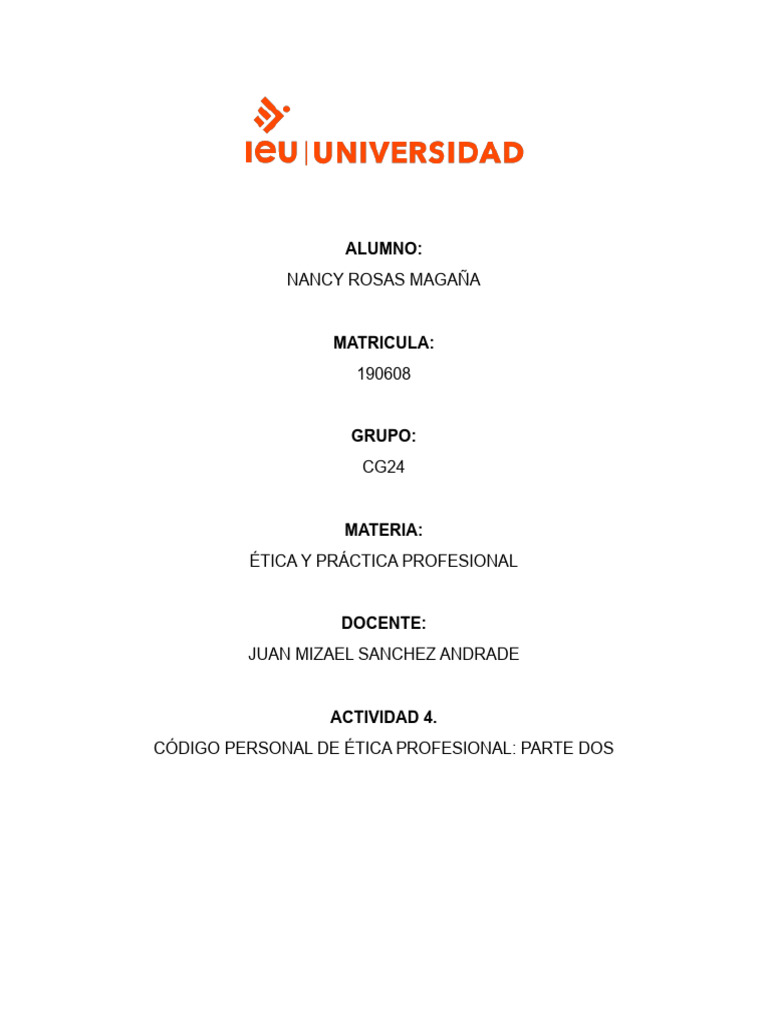 ieu | UNIVERSIDAD

ALUMNO:
NANCY ROSAS MAGAÑA

MATRICULA:
190608

GRUPO:
CG24

MATERIA:
ÉTICA Y PRÁCTICA PROFESIONAL

DOCENTE:
JUAN MIZAEL SANCHEZ ANDRADE

ACTIVIDAD 4.
CÓDIGO PERSONAL DE ÉTICA PROFESIONAL: PARTE DOS